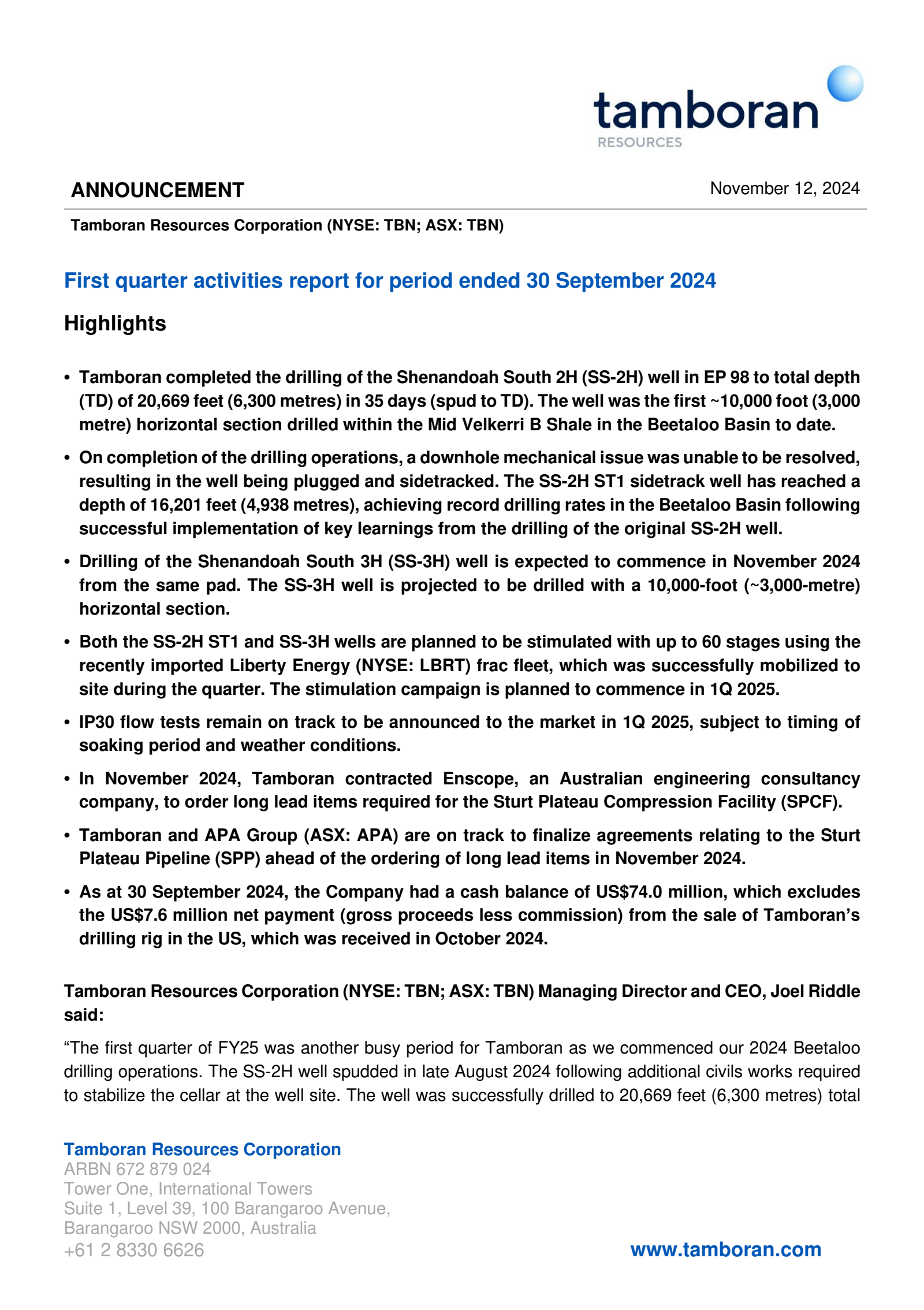 tamboran
RESOURCES

ANNOUNCEMENT

November 12, 2024

Tamboran Resources Corporation (NYSE: TBN; ASX: TBN)

First quarter activities report for period ended 30 September 2024

Highlights

• Tamboran completed the drilling of the Shenandoah South 2H (SS-2H) well in EP 98 to total depth (TD) of 20,669 feet (6,300 metres) in 35 days (spud to TD). The well was the first ~10,000 foot (3,000 metre) horizontal section drilled within the Mid Velkerri B Shale in the Beetaloo Basin to date.

• On completion of the drilling operations, a downhole mechanical issue was unable to be resolved, resulting in the well being plugged and sidetracked. The SS-2H ST1 sidetrack well has reached a depth of 16,201 feet (4,938 metres), achieving record drilling rates in the Beetaloo Basin following successful implementation of key learnings from the drilling of the original SS-2H well.

• Drilling of the Shenandoah South 3H (SS-3H) well is expected to commence in November 2024 from the same pad. The SS-3H well is projected to be drilled with a 10,000-foot (~3,000-metre) horizontal section.

• Both the SS-2H ST1 and SS-3H wells are planned to be stimulated with up to 60 stages using the recently imported Liberty Energy (NYSE: LBRT) frac fleet, which was successfully mobilized to site during the quarter. The stimulation campaign is planned to commence in 1Q 2025.

• IP30 flow tests remain on track to be announced to the market in 1Q 2025, subject to timing of soaking period and weather conditions.

• In November 2024, Tamboran contracted Enscope, an Australian engineering consultancy company, to order long lead items required for the Sturt Plateau Compression Facility (SPCF).

• Tamboran and APA Group (ASX: APA) are on track to finalize agreements relating to the Sturt Plateau Pipeline (SPP) ahead of the ordering of long lead items in November 2024.

• As at 30 September 2024, the Company had a cash balance of US$74.0 million, which excludes the US$7.6 million net payment (gross proceeds less commission) from the sale of Tamboran's drilling rig in the US, which was received in October 2024.

Tamboran Resources Corporation (NYSE: TBN; ASX: TBN) Managing Director and CEO, Joel Riddle said:

"The first quarter of FY25 was another busy period for Tamboran as we commenced our 2024 Beetaloo drilling operations. The SS-2H well spudded in late August 2024 following additional civils works required to stabilize the cellar at the well site. The well was successfully drilled to 20,669 feet (6,300 metres) total

Tamboran Resources Corporation
ARBN 672 879 024
Tower One, International Towers
Suite 1, Level 39, 100 Barangaroo Avenue,
Barangaroo NSW 2000, Australia
+61 2 8330 6626

www.tamboran.com